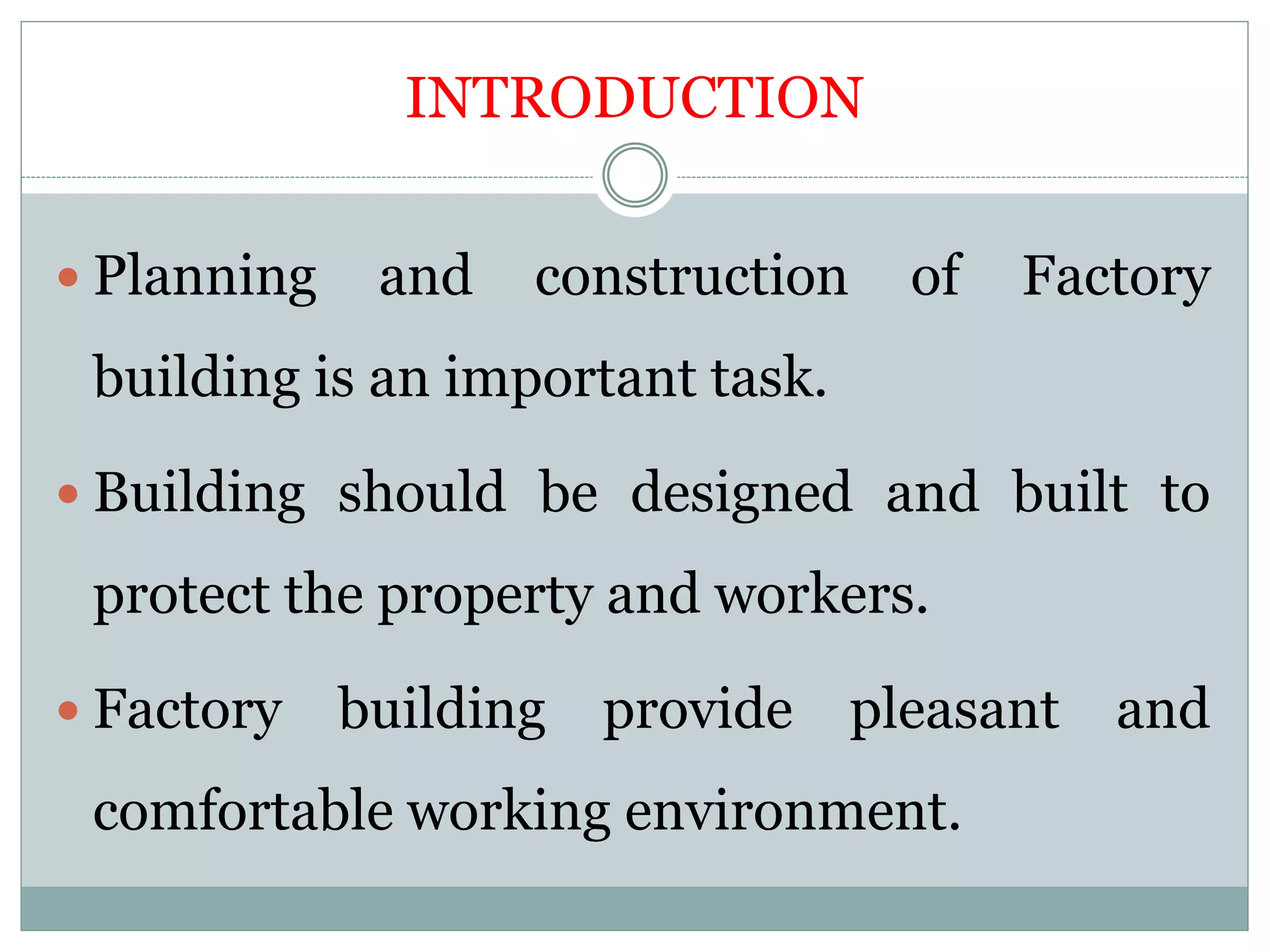 INTRODUCTION

• Planning and construction of Factory building is an important task.

• Building should be designed and built to protect the property and workers.

• Factory building provide pleasant and comfortable working environment.